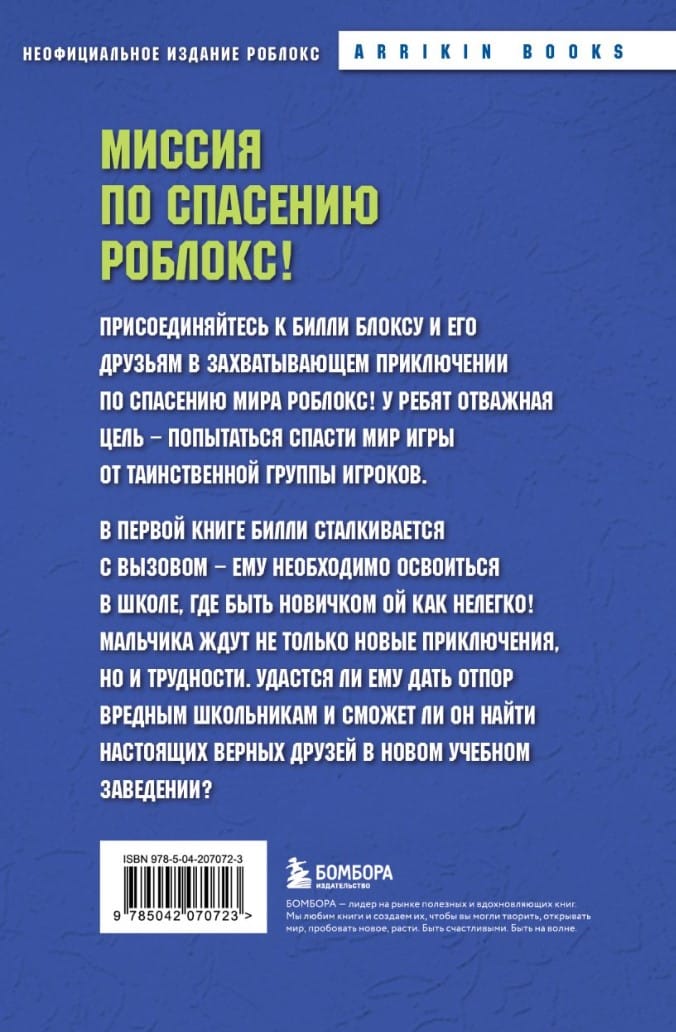 НЕОФИЦИАЛЬНОЕ ИЗДАНИЕ РОБЛОКС

ARRIKIN BOOKS

МИССИЯ ПО СПАСЕНИЮ РОБЛОКС!

ПРИСОЕДИНЯЙТЕСЬ К БИЛЛИ БЛОКСУ И ЕГО ДРУЗЬЯМ В ЗАХВАТЫВАЮЩЕМ ПРИКЛЮЧЕНИИ ПО СПАСЕНИЮ МИРА РОБЛОКС! У РЕБЯТ ОТВАЖНАЯ ЦЕЛЬ – ПОПЫТАТЬСЯ СПАСТИ МИР ИГРЫ ОТ ТАИНСТВЕННОЙ ГРУППЫ ИГРОКОВ.

В ПЕРВОЙ КНИГЕ БИЛЛИ СТАЛКИВАЕТСЯ С ВЫЗОВОМ – ЕМУ НЕОБХОДИМО ОСВОИТЬСЯ В ШКОЛЕ, ГДЕ БЫТЬ НОВИЧКОМ ОЙ КАК НЕЛЕГКО! МАЛЬЧИКА ЖДУТ НЕ ТОЛЬКО НОВЫЕ ПРИКЛЮЧЕНИЯ, НО И ТРУДНОСТИ. УДАСТСЯ ЛИ ЕМУ ДАТЬ ОТПОР ВРЕДНЫМ ШКОЛЬНИКАМ И СМОЖЕТ ЛИ ОН НАЙТИ НАСТОЯЩИХ ВЕРНЫХ ДРУЗЕЙ В НОВОМ УЧЕБНОМ ЗАВЕДЕНИИ?

ISBN 978-5-04-207072-3

9 785042 070723 >

БОМБОРА
ИЗДАТЕЛЬСТВО

БОМБОРА – лидер на рынке полезных и вдохновляющих книг. Мы любим книги и создаем их, чтобы вы могли творить, открывать мир, пробовать новое, расти. Быть счастливыми. Быть на волне.